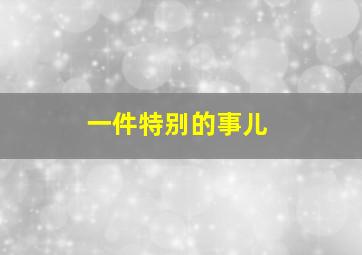 一件特别的事儿